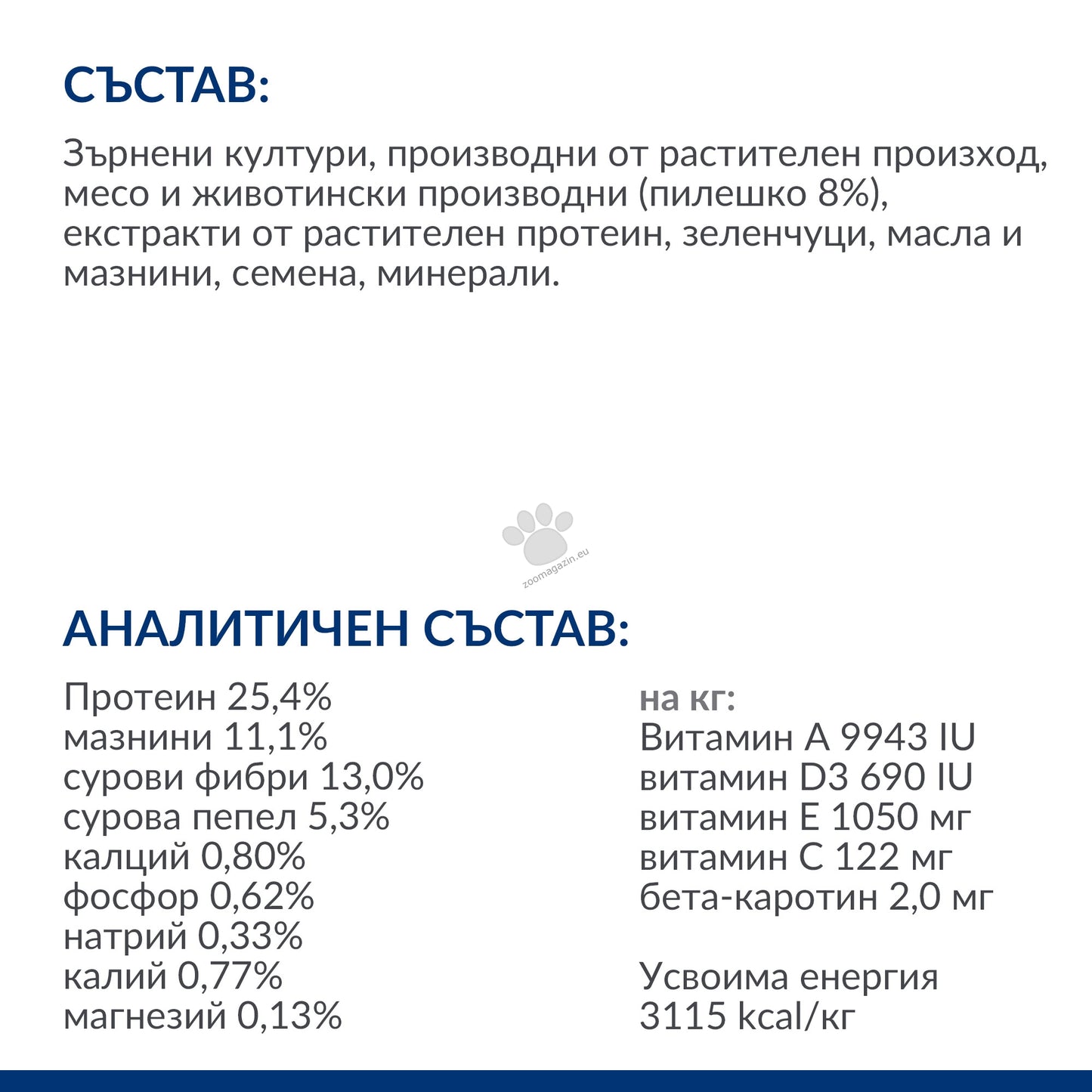 СЪСТАВ:

Зърнени култури, производни от растителен произход, месо и животински производни (пилешко 8%), екстракти от растителен протеин, зеленчуци, масла и мазнини, семена, минерали.

zoomagazin.eu

АНАЛИТИЧЕН СЪСТАВ:

Протеин 25,4%
мазнини 11,1%
сурови фибри 13,0%
сурова пепел 5,3%
калций 0,80%
фосфор 0,62%
натрий 0,33%
калий 0,77%
магнезий 0,13%

на кг:
Витамин А 9943 IU
витамин D3 690 IU
витамин Е 1050 мг
витамин С 122 мг
бета-каротин 2,0 мг

Усвоима енергия 3115 kcal/кг